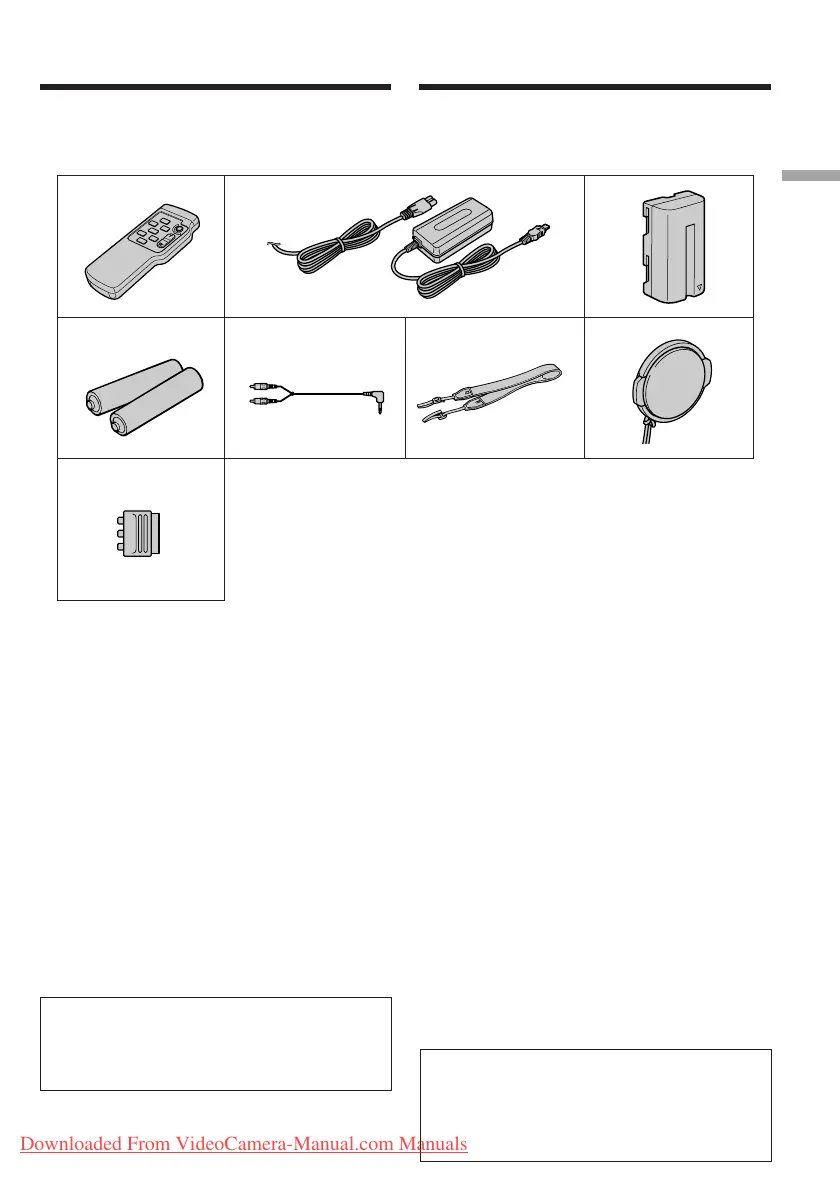 Downloaded From VideoCamera-Manual.com Manuals